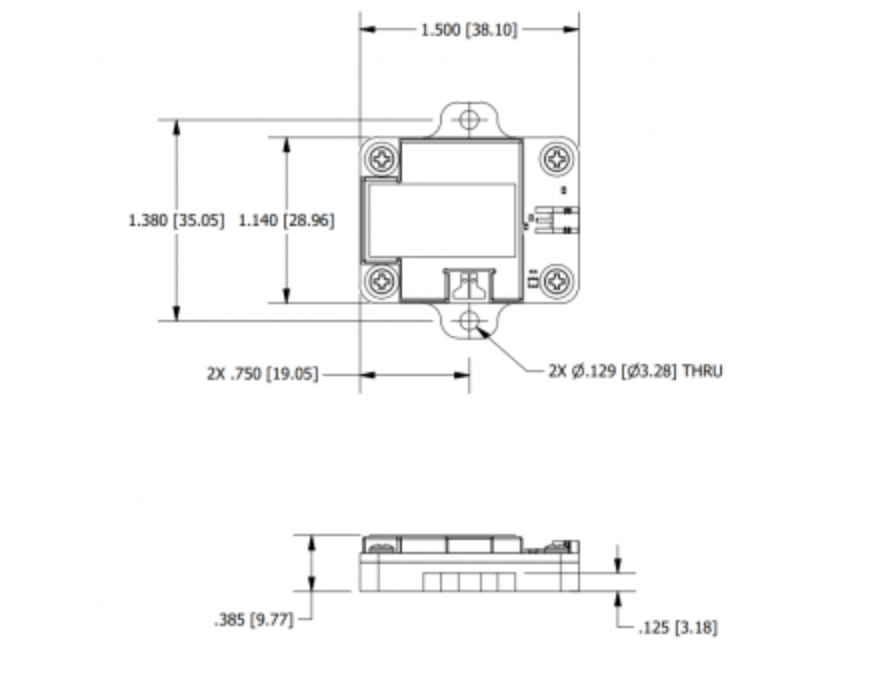 1.500 [38.10]

1.380 [35.05]

1.140 [28.96]

2X .750 [19.05]

2X Ø.129 [Ø3.28] THRU

.385 [9.77]

.125 [3.18]